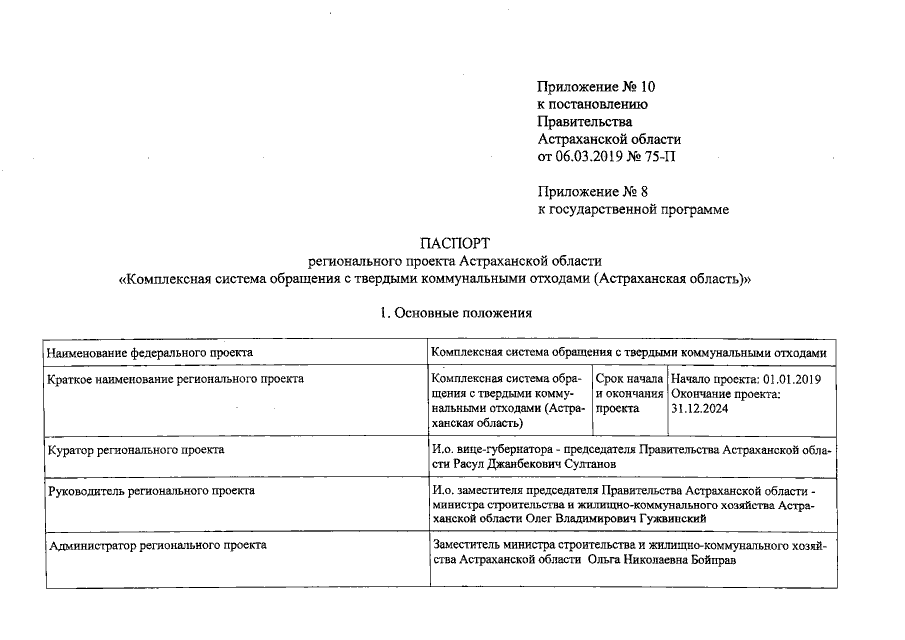 Приложение № 10
к постановлению
Правительства
Астраханской области
от 06.03.2019 № 75-П

Приложение № 8
к государственной программе

ПАСПОРТ
регионального проекта Астраханской области
«Комплексная система обращения с твердыми коммунальными отходами (Астраханская область)»

1. Основные положения

| Наименование федерального проекта | Комплексная система обращения с твердыми коммунальными отходами | | |
|---|---|---|---|
| Краткое наименование регионального проекта | Комплексная система обращения с твердыми коммунальными отходами (Астраханская область) | Срок начала и окончания проекта | Начало проекта: 01.01.2019 Окончание проекта: 31.12.2024 |
| Куратор регионального проекта | И.о. вице-губернатора - председателя Правительства Астраханской области Расул Джанбекович Султанов | | |
| Руководитель регионального проекта | И.о. заместителя председателя Правительства Астраханской области - министра строительства и жилищно-коммунального хозяйства Астраханской области Олег Владимирович Гужвинский | | |
| Администратор регионального проекта | Заместитель министра строительства и жилищно-коммунального хозяйства Астраханской области Ольга Николаевна Бойправ | | |